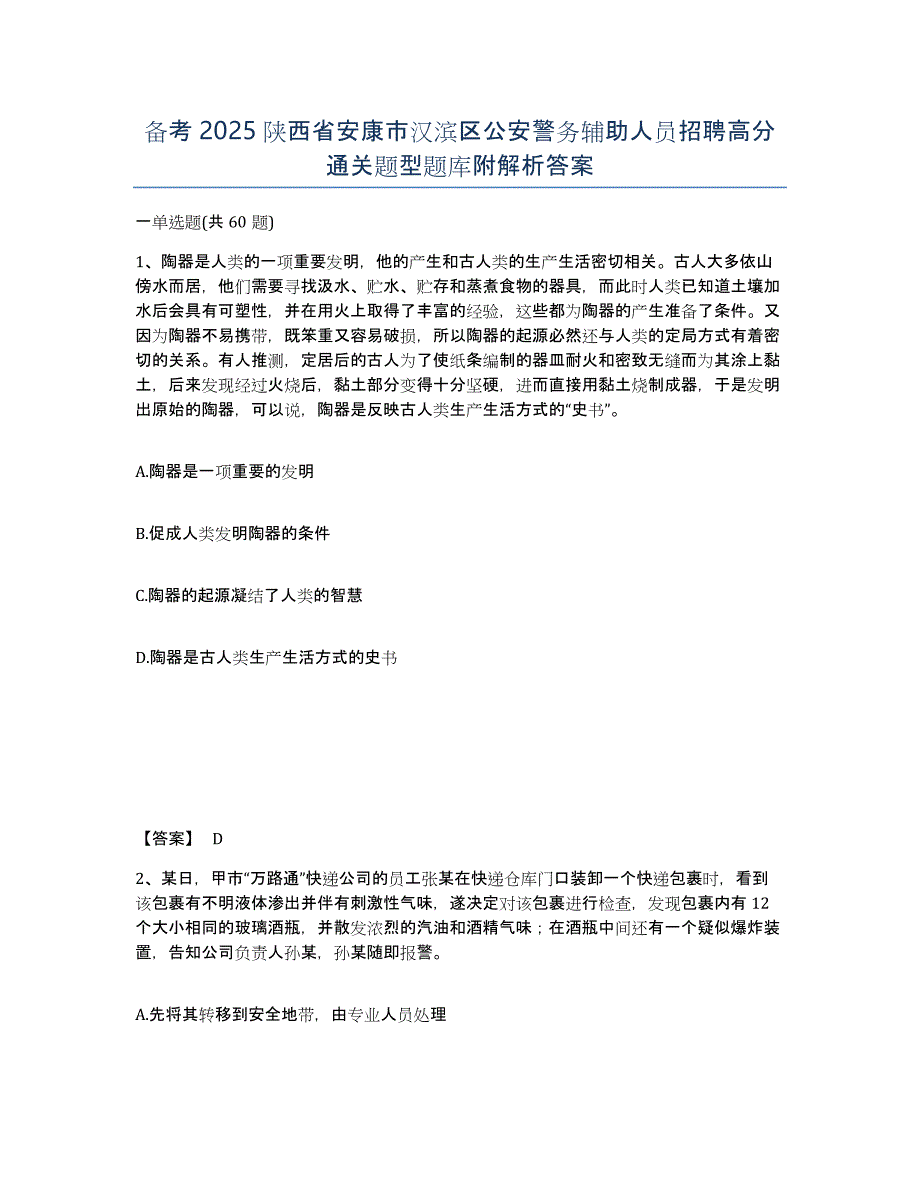 备考 2025 陕西省安康市汉滨区公安警务辅助人员招聘高分通关题型题库附解析答案

一单选题(共 60 题)

1、陶器是人类的一项重要发明，他的产生和古人类的生产生活密切相关。古人大多依山傍水而居，他们需要寻找汲水、贮水、贮存和蒸煮食物的器具，而此时人类已知道土壤加水后会具有可塑性，并在用火上取得了丰富的经验，这些都为陶器的产生准备了条件。又因为陶器不易携带，既笨重又容易破损，所以陶器的起源必然还与人类的定局方式有着密切的关系。有人推测，定居后的古人为了使纸条编制的器皿耐火和密致无缝而为其涂上黏土，后来发现经过火烧后，黏土部分变得十分坚硬，进而直接用黏土烧制成器，于是发明出原始的陶器，可以说，陶器是反映古人类生产生活方式的“史书”。

A.陶器是一项重要的发明

B.促成人类发明陶器的条件

C.陶器的起源凝结了人类的智慧

D.陶器是古人类生产生活方式的史书

【答案】 D

2、某日，甲市“万路通”快递公司的员工张某在快递仓库门口装卸一个快递包裹时，看到该包裹有不明液体渗出并伴有刺激性气味，遂决定对该包裹进行检查，发现包裹内有 12 个大小相同的玻璃酒瓶，并散发浓烈的汽油和酒精气味；在酒瓶中间还有一个疑似爆炸装置，告知公司负责人孙某，孙某随即报警。

A.先将其转移到安全地带，由专业人员处理